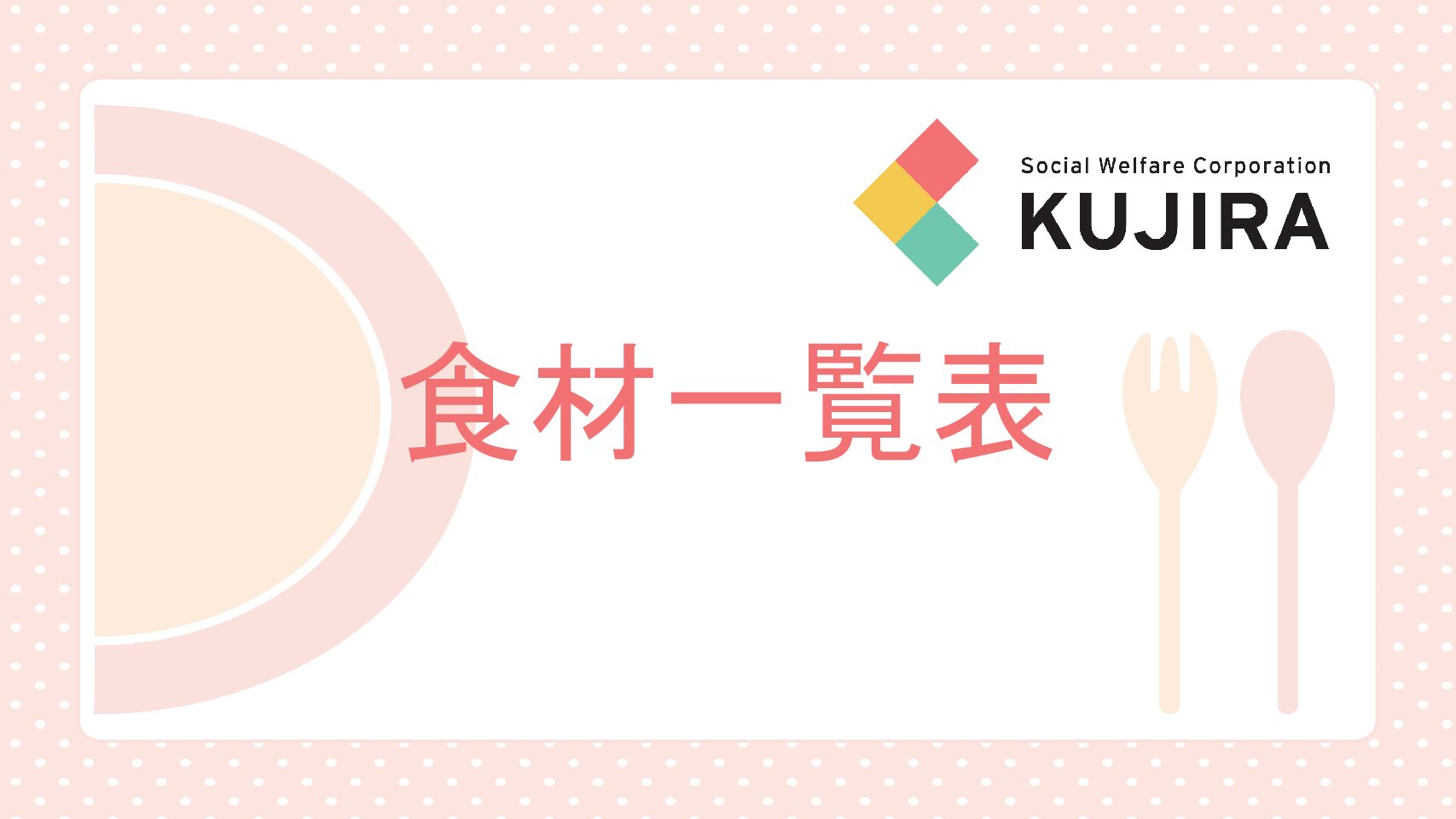 Social Welfare Corporation
KUJIRA

食材一覧表